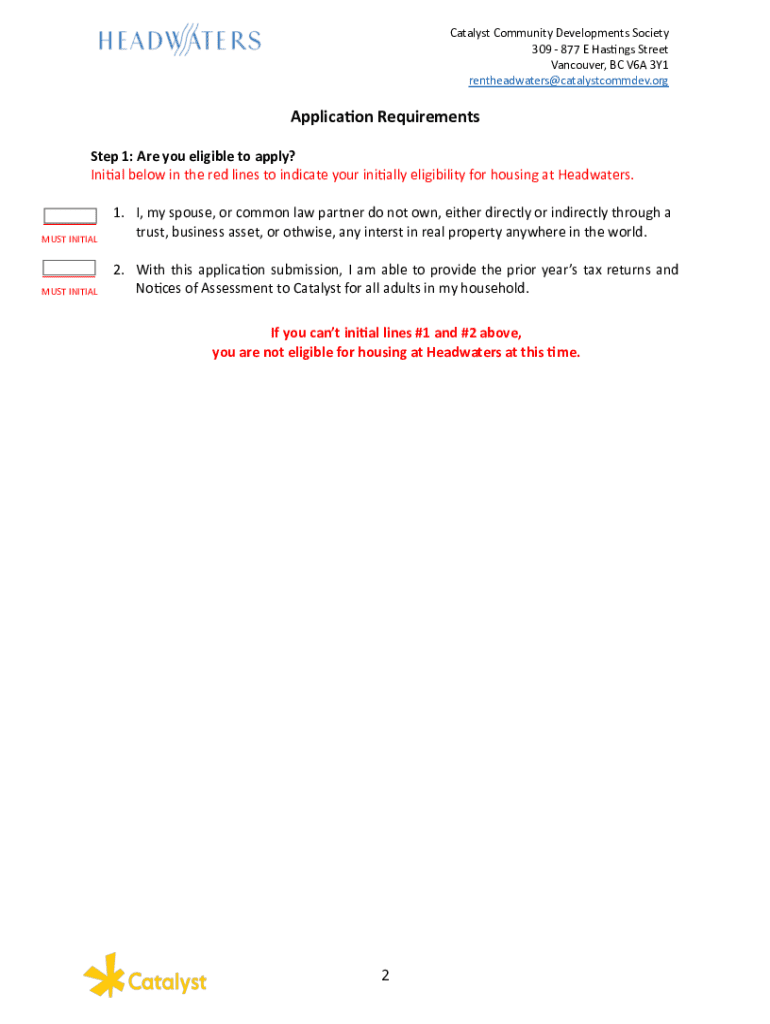 HEADWATERS

Catalyst Community Developments Society
309 - 877 E Hastings Street
Vancouver, BC V6A 3Y1
rentheadwaters@catalystcommdev.org

Application Requirements

Step 1: Are you eligible to apply?
Initial below in the red lines to indicate your initially eligibility for housing at Headwaters.

MUST INITIAL
1. I, my spouse, or common law partner do not own, either directly or indirectly through a trust, business asset, or othwise, any interst in real property anywhere in the world.

MUST INITIAL
2. With this application submission, I am able to provide the prior year's tax returns and Notices of Assessment to Catalyst for all adults in my household.

If you can't initial lines #1 and #2 above,
you are not eligible for housing at Headwaters at this time.

Catalyst

2